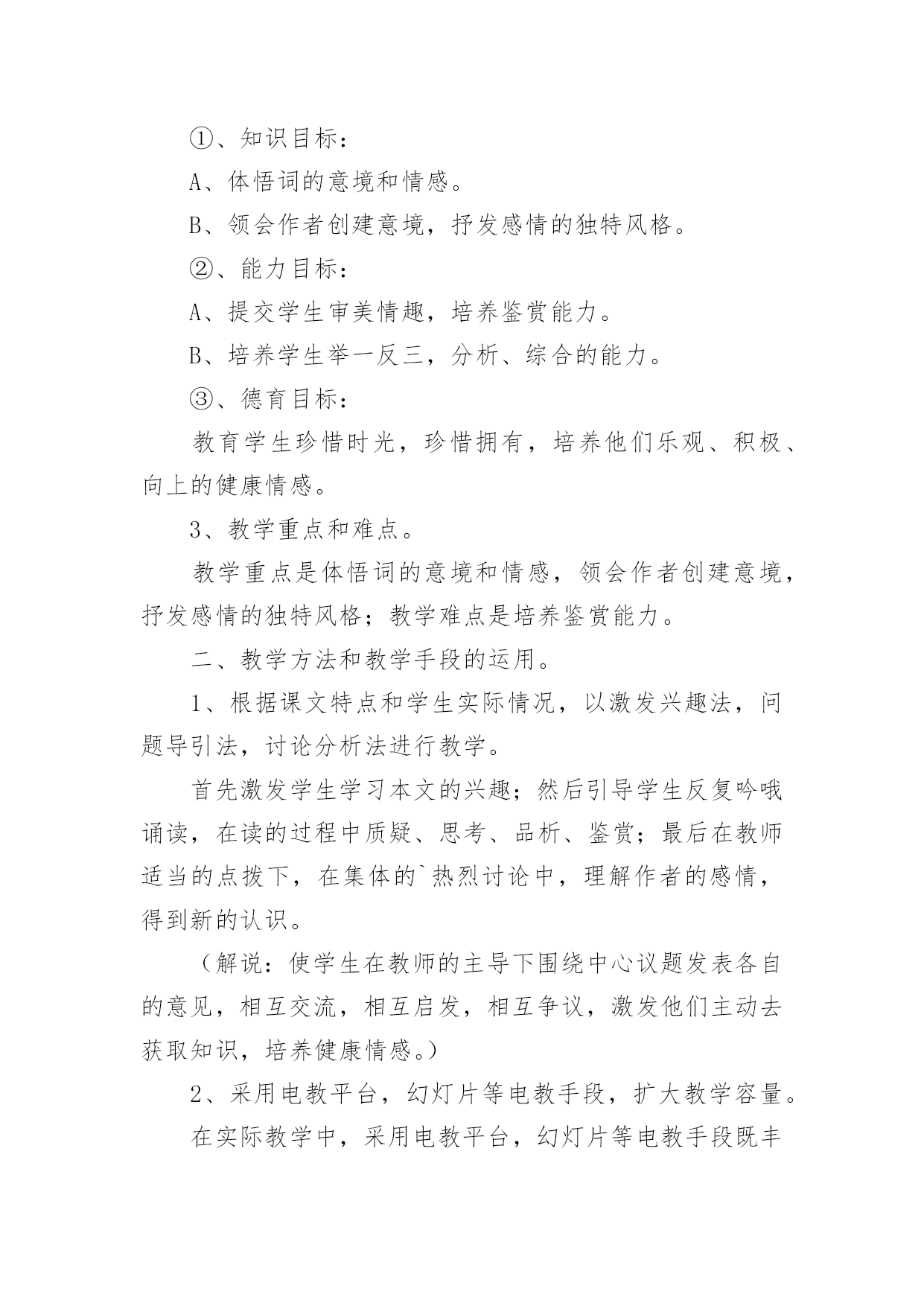 ①、知识目标：

A、体悟词的意境和情感。

B、领会作者创建意境，抒发感情的独特风格。

②、能力目标：

A、提交学生审美情趣，培养鉴赏能力。

B、培养学生举一反三，分析、综合的能力。

③、德育目标：

教育学生珍惜时光，珍惜拥有，培养他们乐观、积极、向上的健康情感。

3、教学重点和难点。

教学重点是体悟词的意境和情感，领会作者创建意境，抒发感情的独特风格；教学难点是培养鉴赏能力。

二、教学方法和教学手段的运用。

1、根据课文特点和学生实际情况，以激发兴趣法，问题导引法，讨论分析法进行教学。

首先激发学生学习本文的兴趣；然后引导学生反复吟哦诵读，在读的过程中质疑、思考、品析、鉴赏；最后在教师适当的点拨下，在集体的`热烈讨论中，理解作者的感情，得到新的认识。

（解说：使学生在教师的主导下围绕中心议题发表各自的意见，相互交流，相互启发，相互争议，激发他们主动去获取知识，培养健康情感。）

2、采用电教平台，幻灯片等电教手段，扩大教学容量。

在实际教学中，采用电教平台，幻灯片等电教手段既丰